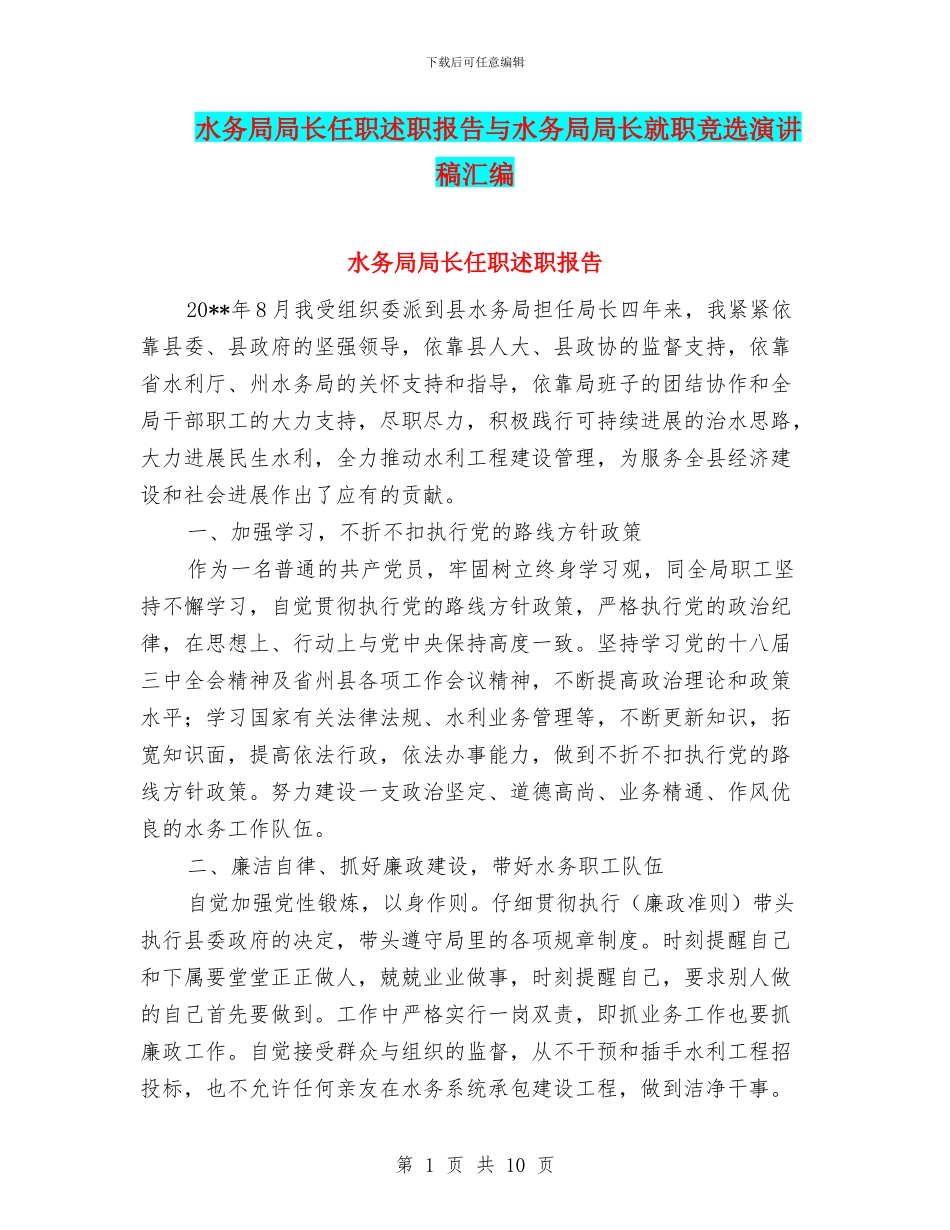 下载后可任意编辑

水务局局长任职述职报告与水务局局长就职竞选演讲稿汇编

水务局局长任职述职报告

20**年8月我受组织委派到县水务局担任局长四年来，我紧紧依靠县委、县政府的坚强领导，依靠县人大、县政协的监督支持，依靠省水利厅、州水务局的关怀支持和指导，依靠局班子的团结协作和全局干部职工的大力支持，尽职尽力，积极践行可持续进展的治水思路，大力进展民生水利，全力推动水利工程建设管理，为服务全县经济建设和社会进展作出了应有的贡献。

一、加强学习，不折不扣执行党的路线方针政策

作为一名普通的共产党员，牢固树立终身学习观，同全局职工坚持不懈学习，自觉贯彻执行党的路线方针政策，严格执行党的政治纪律，在思想上、行动上与党中央保持高度一致。坚持学习党的十八届三中全会精神及省州县各项工作会议精神，不断提高政治理论和政策水平；学习国家有关法律法规、水利业务管理等，不断更新知识，拓宽知识面，提高依法行政，依法办事能力，做到不折不扣执行党的路线方针政策。努力建设一支政治坚定、道德高尚、业务精通、作风优良的水务工作队伍。

二、廉洁自律、抓好廉政建设，带好水务职工队伍

自觉加强党性锻炼，以身作则。仔细贯彻执行（廉政准则）带头执行县委政府的决定，带头遵守局里的各项规章制度。时刻提醒自己和下属要堂堂正正做人，兢兢业业做事，时刻提醒自己，要求别人做的自己首先要做到。工作中严格实行一岗双责，即抓业务工作也要抓廉政工作。自觉接受群众与组织的监督，从不干预和插手水利工程招投标，也不允许任何亲友在水务系统承包建设工程，做到洁净干事。

第 1 页 共 10 页